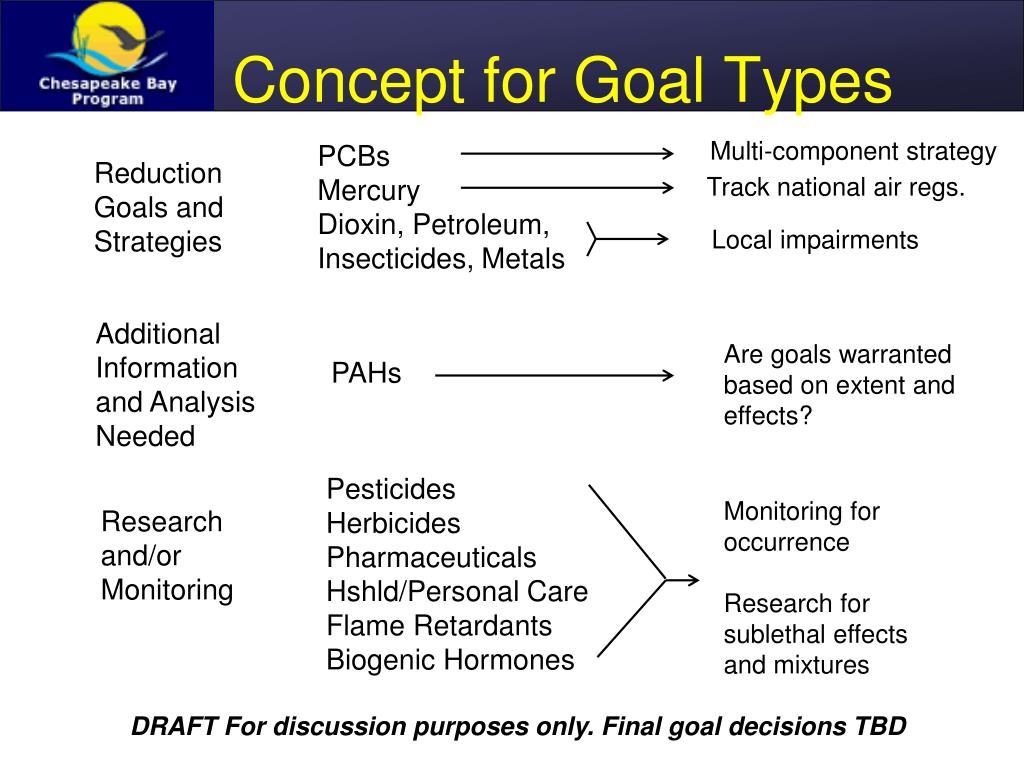 Chesapeake Bay Program

Concept for Goal Types

Reduction Goals and Strategies

PCBs
Mercury
Dioxin, Petroleum, Insecticides, Metals

Multi-component strategy
Track national air regs.
Local impairments

Additional Information and Analysis Needed

PAHs

Are goals warranted based on extent and effects?

Research and/or Monitoring

Pesticides
Herbicides
Pharmaceuticals
Hshld/Personal Care
Flame Retardants
Biogenic Hormones

Monitoring for occurrence

Research for sublethal effects and mixtures

DRAFT For discussion purposes only. Final goal decisions TBD